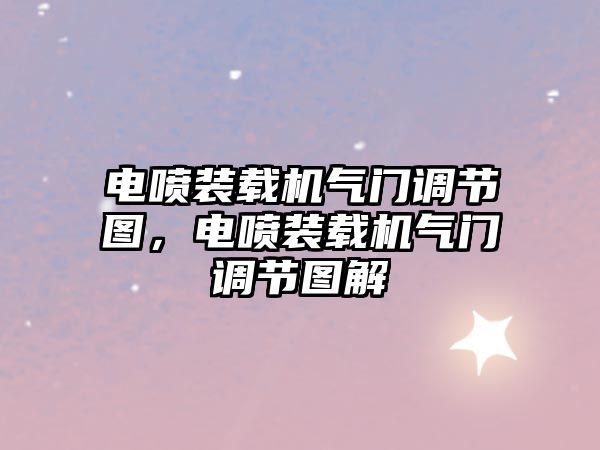 电喷装载机气门调节图，电喷装载机气门调节图解